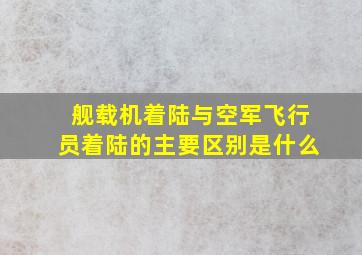 舰载机着陆与空军飞行员着陆的主要区别是什么